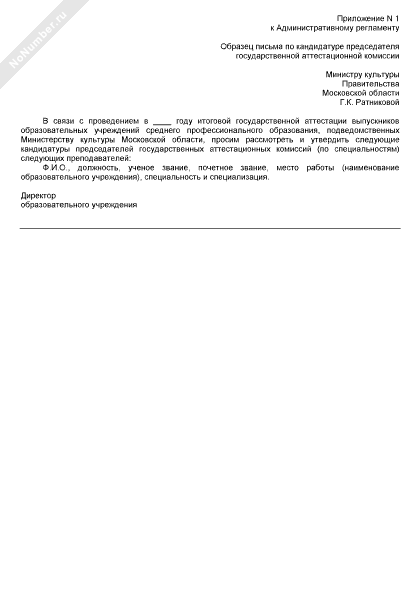 NoNumber.ru

Приложение N 1
к Административному регламенту

Образец письма по кандидатуре председателя
государственной аттестационной комиссии

Министру культуры
Правительства
Московской области
Г.К. Ратниковой

В связи с проведением в ____ году итоговой государственной аттестации выпускников образовательных учреждений среднего профессионального образования, подведомственных Министерству культуры Московской области, просим рассмотреть и утвердить следующие кандидатуры председателей государственных аттестационных комиссий (по специальностям) следующих преподавателей:

Ф.И.О., должность, ученое звание, почетное звание, место работы (наименование образовательного учреждения), специальность и специализация.

Директор
образовательного учреждения